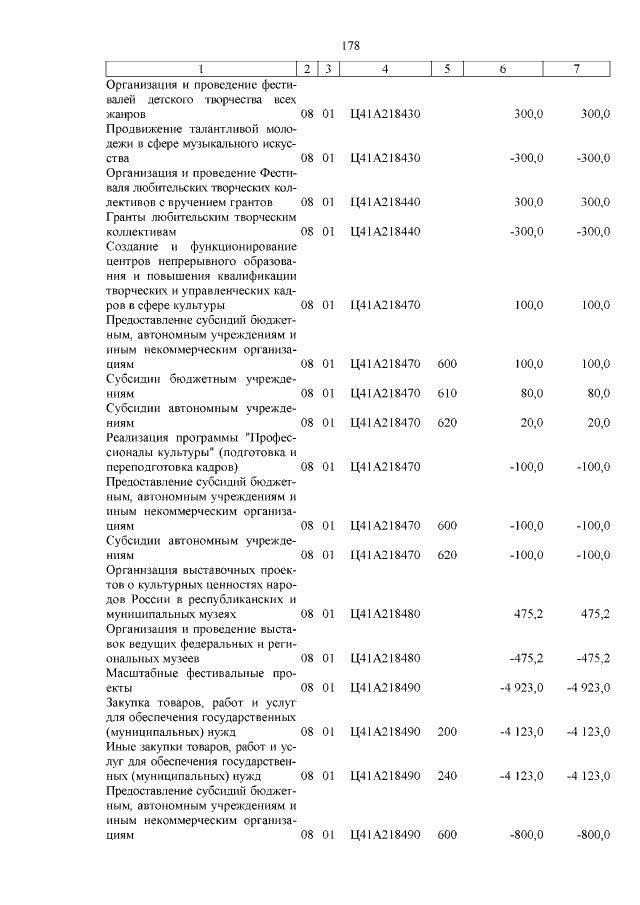 178

| 1 | 2 | 3 | 4 | 5 | 6 | 7 |
|---|---|---|---|---|---|---|
| Организация и проведение фестивалей детского творчества всех жанров | 08 | 01 | Ц41А218430 | | 300,0 | 300,0 |
| Продвижение талантливой молодежи в сфере музыкального искусства | 08 | 01 | Ц41А218430 | | -300,0 | -300,0 |
| Организация и проведение Фестиваля любительских творческих коллективов с вручением грантов | 08 | 01 | Ц41А218440 | | 300,0 | 300,0 |
| Гранты любительским творческим коллективам | 08 | 01 | Ц41А218440 | | -300,0 | -300,0 |
| Создание и функционирование центров непрерывного образования и повышения квалификации творческих и управленческих кадров в сфере культуры | 08 | 01 | Ц41А218470 | | 100,0 | 100,0 |
| Предоставление субсидий бюджетным, автономным учреждениям и иным некоммерческим организациям | 08 | 01 | Ц41А218470 | 600 | 100,0 | 100,0 |
| Субсидии бюджетным учреждениям | 08 | 01 | Ц41А218470 | 610 | 80,0 | 80,0 |
| Субсидии автономным учреждениям | 08 | 01 | Ц41А218470 | 620 | 20,0 | 20,0 |
| Реализация программы "Профессионалы культуры" (подготовка и переподготовка кадров) | 08 | 01 | Ц41А218470 | | -100,0 | -100,0 |
| Предоставление субсидий бюджетным, автономным учреждениям и иным некоммерческим организациям | 08 | 01 | Ц41А218470 | 600 | -100,0 | -100,0 |
| Субсидии автономным учреждениям | 08 | 01 | Ц41А218470 | 620 | -100,0 | -100,0 |
| Организация выставочных проектов о культурных ценностях народов России в республиканских и муниципальных музеях | 08 | 01 | Ц41А218480 | | 475,2 | 475,2 |
| Организация и проведение выставок ведущих федеральных и региональных музеев | 08 | 01 | Ц41А218480 | | -475,2 | -475,2 |
| Масштабные фестивальные проекты | 08 | 01 | Ц41А218490 | | -4 923,0 | -4 923,0 |
| Закупка товаров, работ и услуг для обеспечения государственных (муниципальных) нужд | 08 | 01 | Ц41А218490 | 200 | -4 123,0 | -4 123,0 |
| Иные закупки товаров, работ и услуг для обеспечения государственных (муниципальных) нужд | 08 | 01 | Ц41А218490 | 240 | -4 123,0 | -4 123,0 |
| Предоставление субсидий бюджетным, автономным учреждениям и иным некоммерческим организациям | 08 | 01 | Ц41А218490 | 600 | -800,0 | -800,0 |